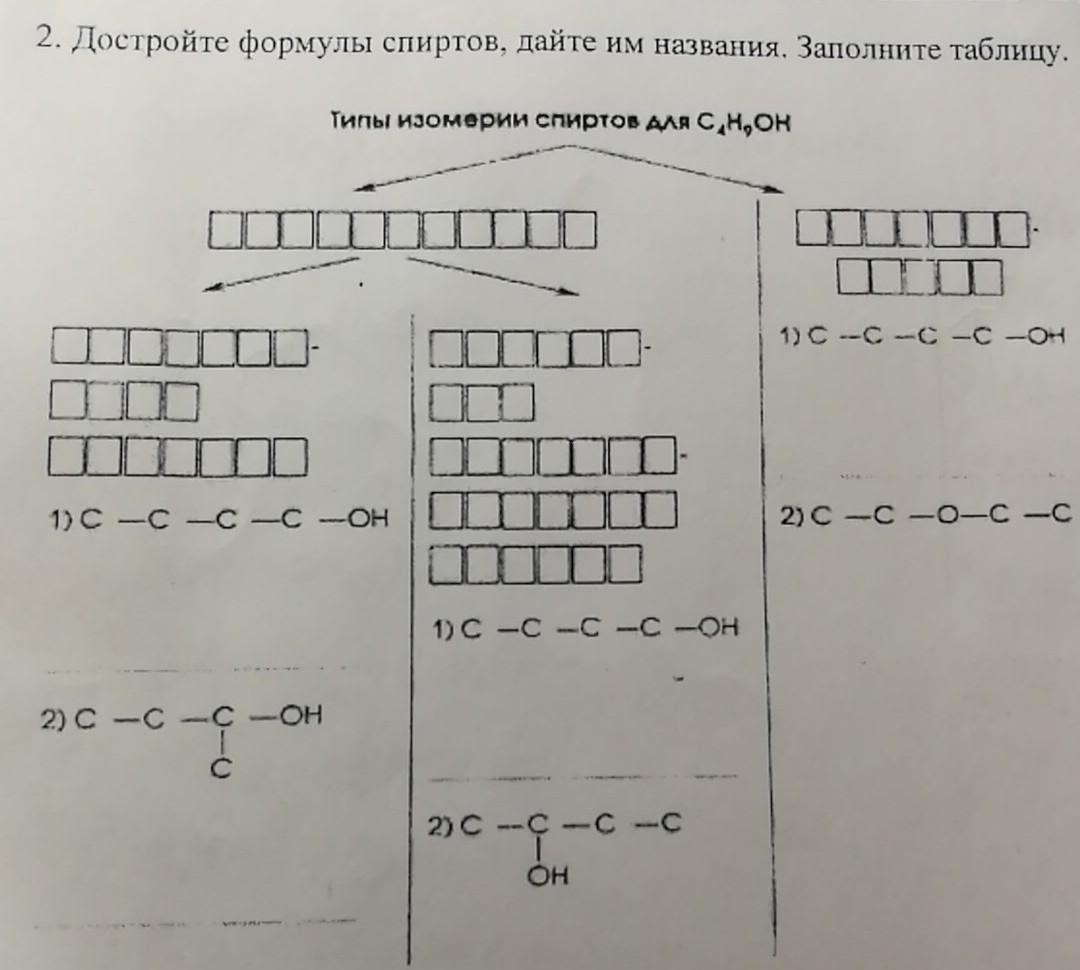 2. Достройте формулы спиртов, дайте им названия. Заполните таблицу.

Типы изомерии спиртов для $C_4H_9OH$

1) C —C —C —C —OH

2) C —C —C —OH
        |
        C

1) C —C —C —C —OH

2) C —C —C —C
        |
        OH

1) C —C —C —C —OH

2) C —C —O—C —C